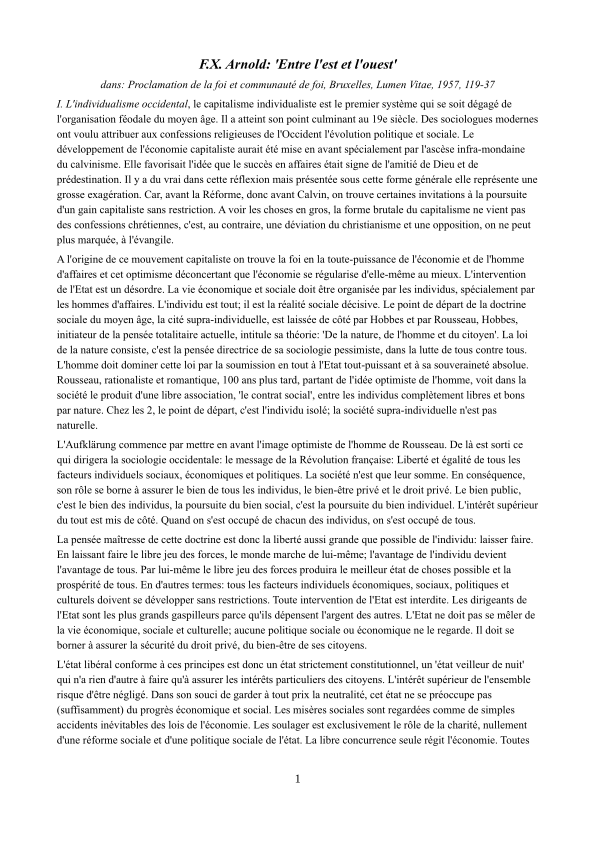 F.X. Arnold: 'Entre l'est et l'ouest'

dans: Proclamation de la foi et communauté de foi, Bruxelles, Lumen Vitae, 1957, 119-37

I. L'individualisme occidental, le capitalisme individualiste est le premier système qui se soit dégagé de l'organisation féodale du moyen âge. Il a atteint son point culminant au 19e siècle. Des sociologues modernes ont voulu attribuer aux confessions religieuses de l'Occident l'évolution politique et sociale. Le développement de l'économie capitaliste aurait été mise en avant spécialement par l'ascèse infra-mondaine du calvinisme. Elle favorisait l'idée que le succès en affaires était signe de l'amitié de Dieu et de prédestination. Il y a du vrai dans cette réflexion mais présentée sous cette forme générale elle représente une grosse exagération. Car, avant la Réforme, donc avant Calvin, on trouve certaines invitations à la poursuite d'un gain capitaliste sans restriction. A voir les choses en gros, la forme brutale du capitalisme ne vient pas des confessions chrétiennes, c'est, au contraire, une déviation du christianisme et une opposition, on ne peut plus marquée, à l'évangile.

A l'origine de ce mouvement capitaliste on trouve la foi en la toute-puissance de l'économie et de l'homme d'affaires et cet optimisme déconcertant que l'économie se régularise d'elle-même au mieux. L'intervention de l'Etat est un désordre. La vie économique et sociale doit être organisée par les individus, spécialement par les hommes d'affaires. L'individu est tout; il est la réalité sociale décisive. Le point de départ de la doctrine sociale du moyen âge, la cité supra-individuelle, est laissée de côté par Hobbes et par Rousseau, Hobbes, initiateur de la pensée totalitaire actuelle, intitule sa théorie: 'De la nature, de l'homme et du citoyen'. La loi de la nature consiste, c'est la pensée directrice de sa sociologie pessimiste, dans la lutte de tous contre tous. L'homme doit dominer cette loi par la soumission en tout à l'Etat tout-puissant et à sa souveraineté absolue. Rousseau, rationaliste et romantique, 100 ans plus tard, partant de l'idée optimiste de l'homme, voit dans la société le produit d'une libre association, 'le contrat social', entre les individus complètement libres et bons par nature. Chez les 2, le point de départ, c'est l'individu isolé; la société supra-individuelle n'est pas naturelle.

L'Aufklärung commence par mettre en avant l'image optimiste de l'homme de Rousseau. De là est sorti ce qui dirigera la sociologie occidentale: le message de la Révolution française: Liberté et égalité de tous les facteurs individuels sociaux, économiques et politiques. La société n'est que leur somme. En conséquence, son rôle se borne à assurer le bien de tous les individus, le bien-être privé et le droit privé. Le bien public, c'est le bien des individus, la poursuite du bien social, c'est la poursuite du bien individuel. L'intérêt supérieur du tout est mis de côté. Quand on s'est occupé de chacun des individus, on s'est occupé de tous.

La pensée maîtresse de cette doctrine est donc la liberté aussi grande que possible de l'individu: laisser faire. En laissant faire le libre jeu des forces, le monde marche de lui-même; l'avantage de l'individu devient l'avantage de tous. Par lui-même le libre jeu des forces produira le meilleur état de choses possible et la prospérité de tous. En d'autres termes: tous les facteurs individuels économiques, sociaux, politiques et culturels doivent se développer sans restrictions. Toute intervention de l'Etat est interdite. Les dirigeants de l'Etat sont les plus grands gaspilleurs parce qu'ils dépensent l'argent des autres. L'Etat ne doit pas se mêler de la vie économique, sociale et culturelle; aucune politique sociale ou économique ne le regarde. Il doit se borner à assurer la sécurité du droit privé, du bien-être de ses citoyens.

L'état libéral conforme à ces principes est donc un état strictement constitutionnel, un 'état veilleur de nuit' qui n'a rien d'autre à faire qu'à assurer les intérêts particuliers des citoyens. L'intérêt supérieur de l'ensemble risque d'être négligé. Dans son souci de garder à tout prix la neutralité, cet état ne se préoccupe pas (suffisamment) du progrès économique et social. Les misères sociales sont regardées comme de simples accidents inévitables des lois de l'économie. Les soulager est exclusivement le rôle de la charité, nullement d'une réforme sociale et d'une politique sociale de l'état. La libre concurrence seule régit l'économie. Toutes

1